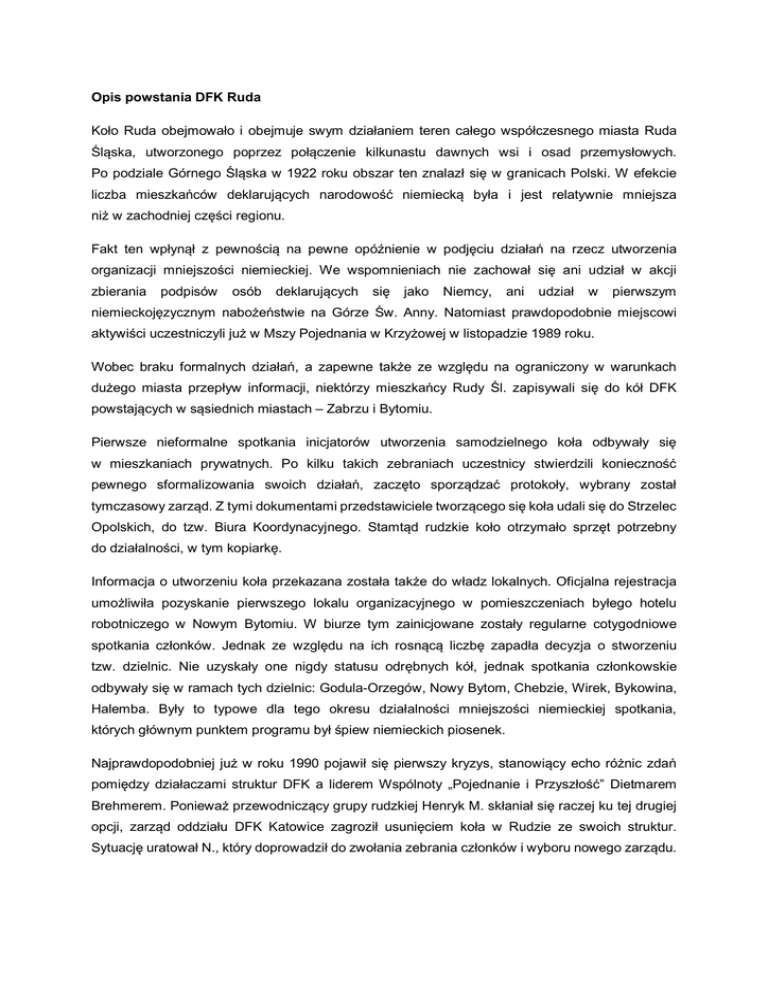 Opis powstania DFK Ruda

Koło Ruda obejmowało i obejmuje swym działaniem teren całego współczesnego miasta Ruda Śląska, utworzonego poprzez połączenie kilkunastu dawnych wsi i osad przemysłowych. Po podziale Górnego Śląska w 1922 roku obszar ten znalazł się w granicach Polski. W efekcie liczba mieszkańców deklarujących narodowość niemiecką była i jest relatywnie mniejsza niż w zachodniej części regionu.

Fakt ten wpłynął z pewnością na pewne opóźnienie w podjęciu działań na rzecz utworzenia organizacji mniejszości niemieckiej. We wspomnieniach nie zachował się ani udział w akcji zbierania podpisów osób deklarujących się jako Niemcy, ani udział w pierwszym niemieckojęzycznym nabożeństwie na Górze Św. Anny. Natomiast prawdopodobnie miejscowi aktywiści uczestniczyli już w Mszy Pojednania w Krzyżowej w listopadzie 1989 roku.

Wobec braku formalnych działań, a zapewne także ze względu na ograniczony w warunkach dużego miasta przepływ informacji, niektórzy mieszkańcy Rudy Śl. zapisywali się do kół DFK powstających w sąsiednich miastach – Zabrzu i Bytomiu.

Pierwsze nieformalne spotkania inicjatorów utworzenia samodzielnego koła odbywały się w mieszkaniach prywatnych. Po kilku takich zebraniach uczestnicy stwierdzili konieczność pewnego sformalizowania swoich działań, zaczęto sporządzać protokoły, wybrany został tymczasowy zarząd. Z tymi dokumentami przedstawiciele tworzącego się koła udali się do Strzelec Opolskich, do tzw. Biura Koordynacyjnego. Stamtąd rudzkie koło otrzymało sprzęt potrzebny do działalności, w tym kopiarkę.

Informacja o utworzeniu koła przekazana została także do władz lokalnych. Oficjalna rejestracja umożliwiła pozyskanie pierwszego lokalu organizacyjnego w pomieszczeniach byłego hotelu robotniczego w Nowym Bytomiu. W biurze tym zainicjowane zostały regularne cotygodniowe spotkania członków. Jednak ze względu na ich rosnącą liczbę zapadła decyzja o stworzeniu tzw. dzielnic. Nie uzyskały one nigdy statusu odrębnych kół, jednak spotkania członkowskie odbywały się w ramach tych dzielnic: Godula-Orzegów, Nowy Bytom, Chebzie, Wirek, Bykowina, Halemba. Były to typowe dla tego okresu działalności mniejszości niemieckiej spotkania, których głównym punktem programu był śpiew niemieckich piosenek.

Najprawdopodobniej już w roku 1990 pojawił się pierwszy kryzys, stanowiący echo różnic zdań pomiędzy działaczami struktur DFK a liderem Wspólnoty „Pojednanie i Przyszłość" Dietmarem Brehmerem. Ponieważ przewodniczący grupy rudzkiej Henryk M. skłaniał się raczej ku tej drugiej opcji, zarząd oddziału DFK Katowice zagroził usunięciem koła w Rudzie ze swoich struktur. Sytuację uratował N., który doprowadził do zwołania zebrania członków i wyboru nowego zarządu.